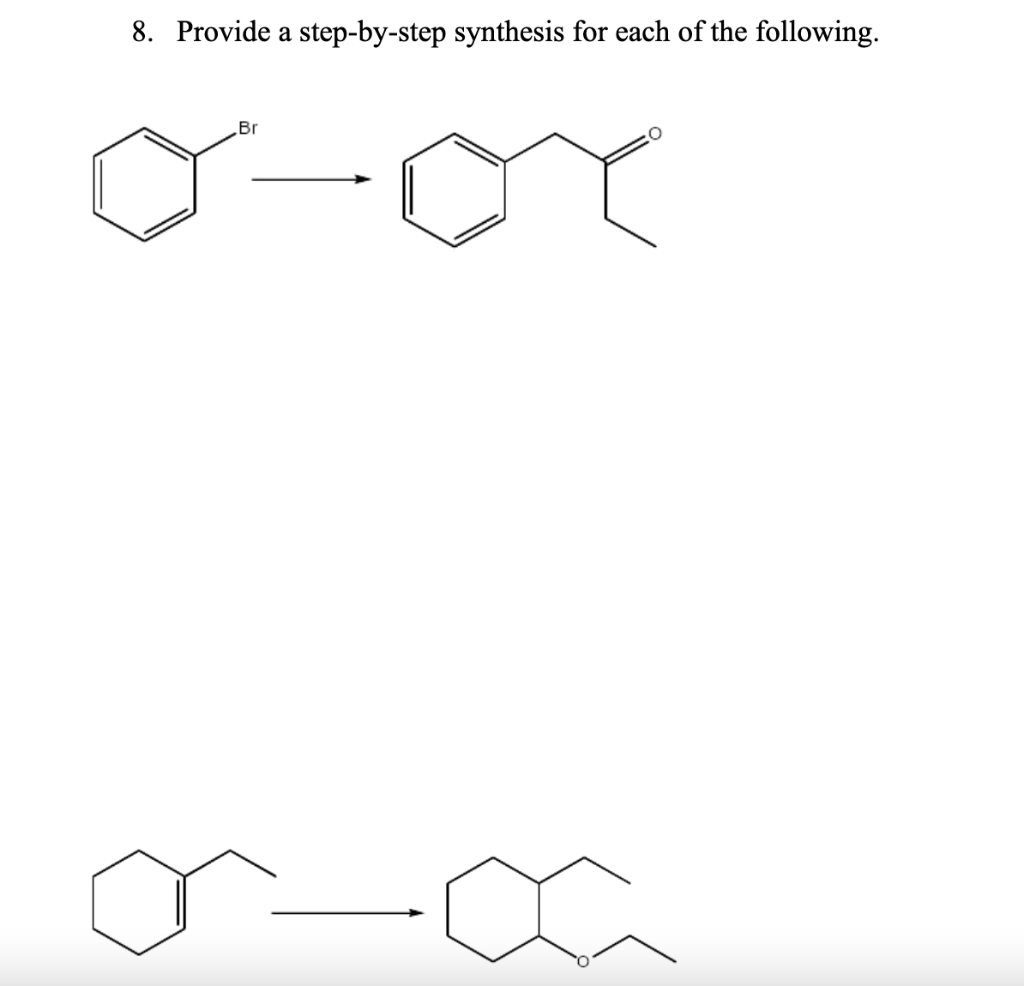 8. Provide a step-by-step synthesis for each of the following.

Br

O

O